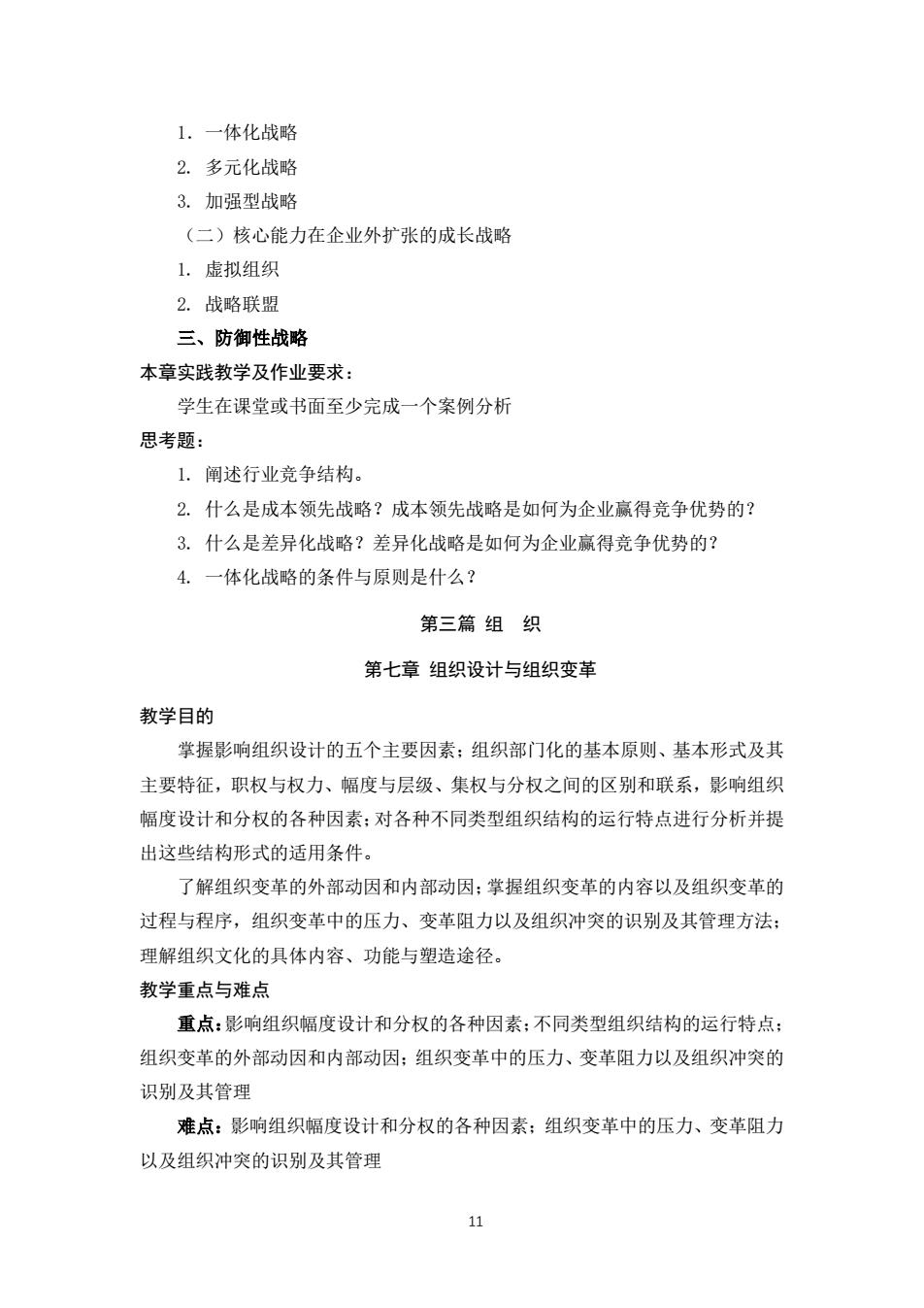 1. 一体化战略
2. 多元化战略
3. 加强型战略
（二）核心能力在企业外扩张的成长战略
1. 虚拟组织
2. 战略联盟
三、防御性战略
本章实践教学及作业要求：
学生在课堂或书面至少完成一个案例分析
思考题：
1. 阐述行业竞争结构。
2. 什么是成本领先战略？成本领先战略是如何为企业赢得竞争优势的？
3. 什么是差异化战略？差异化战略是如何为企业赢得竞争优势的？
4. 一体化战略的条件与原则是什么？

第三篇 组 织

第七章 组织设计与组织变革

教学目的
掌握影响组织设计的五个主要因素；组织部门化的基本原则、基本形式及其主要特征，职权与权力、幅度与层级、集权与分权之间的区别和联系，影响组织幅度设计和分权的各种因素；对各种不同类型组织结构的运行特点进行分析并提出这些结构形式的适用条件。
了解组织变革的外部动因和内部动因；掌握组织变革的内容以及组织变革的过程与程序，组织变革中的压力、变革阻力以及组织冲突的识别及其管理方法；理解组织文化的具体内容、功能与塑造途径。
教学重点与难点
重点：影响组织幅度设计和分权的各种因素；不同类型组织结构的运行特点；组织变革的外部动因和内部动因；组织变革中的压力、变革阻力以及组织冲突的识别及其管理
难点：影响组织幅度设计和分权的各种因素；组织变革中的压力、变革阻力以及组织冲突的识别及其管理

11